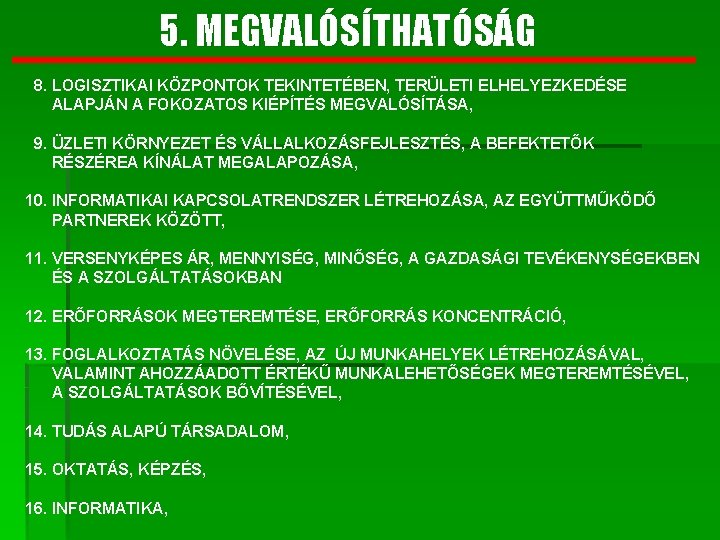 5. MEGVALÓSÍTHATÓSÁG

8. LOGISZTIKAI KÖZPONTOK TEKINTETÉBEN, TERÜLETI ELHELYEZKEDÉSE ALAPJÁN A FOKOZATOS KIÉPÍTÉS MEGVALÓSÍTÁSA,

9. ÜZLETI KÖRNYEZET ÉS VÁLLALKOZÁSFEJLESZTÉS, A BEFEKTETŐK RÉSZÉREA KÍNÁLAT MEGALAPOZÁSA,

10. INFORMATIKAI KAPCSOLATRENDSZER LÉTREHOZÁSA, AZ EGYÜTTMŰKÖDŐ PARTNEREK KÖZÖTT,

11. VERSENYKÉPES ÁR, MENNYISÉG, MINŐSÉG, A GAZDASÁGI TEVÉKENYSÉGEKBEN ÉS A SZOLGÁLTATÁSOKBAN

12. ERŐFORRÁSOK MEGTEREMTÉSE, ERŐFORRÁS KONCENTRÁCIÓ,

13. FOGLALKOZTATÁS NÖVELÉSE, AZ ÚJ MUNKAHELYEK LÉTREHOZÁSÁVAL, VALAMINT AHOZZÁADOTT ÉRTÉKŰ MUNKALEHETŐSÉGEK MEGTEREMTÉSÉVEL, A SZOLGÁLTATÁSOK BŐVÍTÉSÉVEL,

14. TUDÁS ALAPÚ TÁRSADALOM,

15. OKTATÁS, KÉPZÉS,

16. INFORMATIKA,